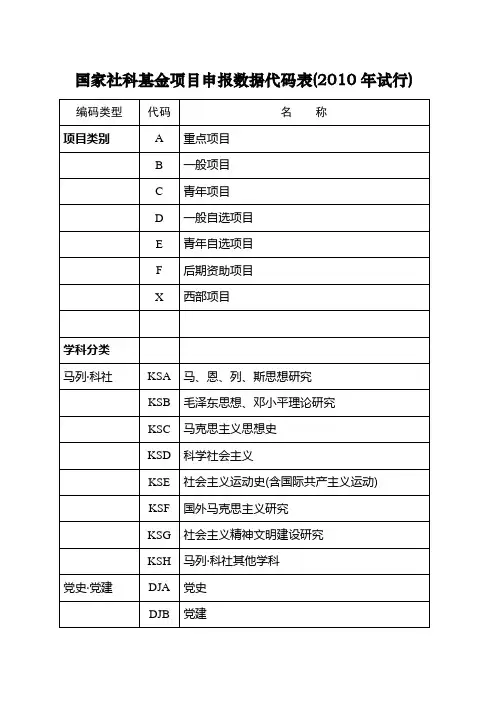 国家社科基金项目申报数据代码表(2010 年试行)

| 编码类型 | 代码 | 名　　称 |
|---|---|---|
| 项目类别 | A | 重点项目 |
| | B | 一般项目 |
| | C | 青年项目 |
| | D | 一般自选项目 |
| | E | 青年自选项目 |
| | F | 后期资助项目 |
| | X | 西部项目 |
| | | |
| 学科分类 | | |
| 马列·科社 | KSA | 马、恩、列、斯思想研究 |
| | KSB | 毛泽东思想、邓小平理论研究 |
| | KSC | 马克思主义思想史 |
| | KSD | 科学社会主义 |
| | KSE | 社会主义运动史(含国际共产主义运动) |
| | KSF | 国外马克思主义研究 |
| | KSG | 社会主义精神文明建设研究 |
| | KSH | 马列·科社其他学科 |
| 党史·党建 | DJA | 党史 |
| | DJB | 党建 |